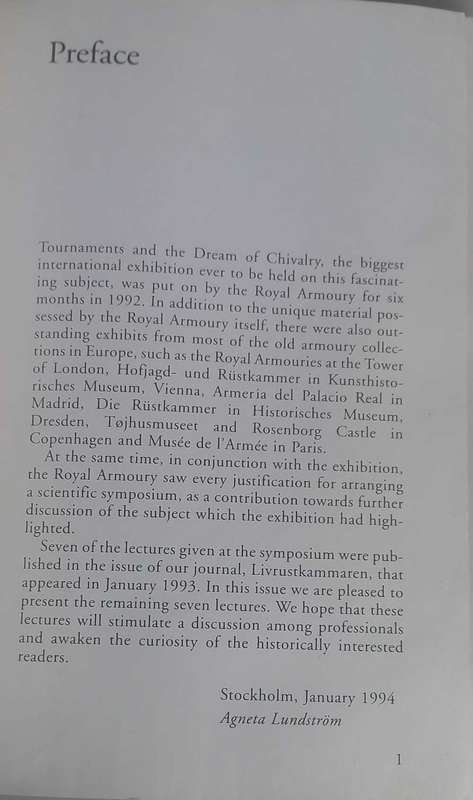 Preface

Tournaments and the Dream of Chivalry, the biggest international exhibition ever to be held on this fascinating subject, was put on by the Royal Armoury for six months in 1992. In addition to the unique material possessed by the Royal Armoury itself, there were also outstanding exhibits from most of the old armoury collections in Europe, such as the Royal Armouries at the Tower of London, Hofjagd- und Rüstkammer in Kunsthistorisches Museum, Vienna, Armeria del Palacio Real in Madrid, Die Rüstkammer in Historisches Museum, Dresden, Tøjhusmuseet and Rosenborg Castle in Copenhagen and Musée de l'Armée in Paris.

At the same time, in conjunction with the exhibition, the Royal Armoury saw every justification for arranging a scientific symposium, as a contribution towards further discussion of the subject which the exhibition had highlighted.

Seven of the lectures given at the symposium were published in the issue of our journal, Livrustkammaren, that appeared in January 1993. In this issue we are pleased to present the remaining seven lectures. We hope that these lectures will stimulate a discussion among professionals and awaken the curiosity of the historically interested readers.

Stockholm, January 1994
Agneta Lundström

1